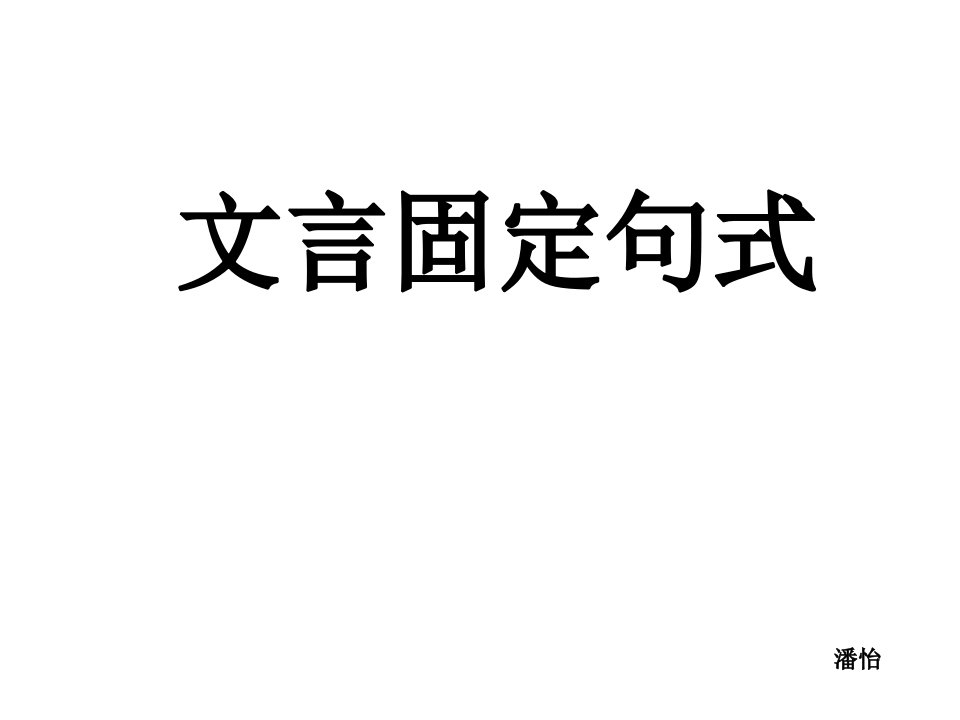 文言固定句式

潘怡